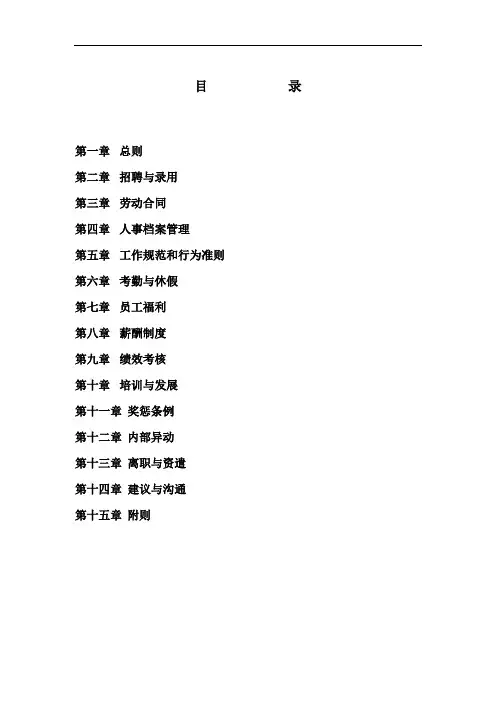 目 录

第一章 总则

第二章 招聘与录用

第三章 劳动合同

第四章 人事档案管理

第五章 工作规范和行为准则

第六章 考勤与休假

第七章 员工福利

第八章 薪酬制度

第九章 绩效考核

第十章 培训与发展

第十一章 奖惩条例

第十二章 内部异动

第十三章 离职与资遣

第十四章 建议与沟通

第十五章 附则